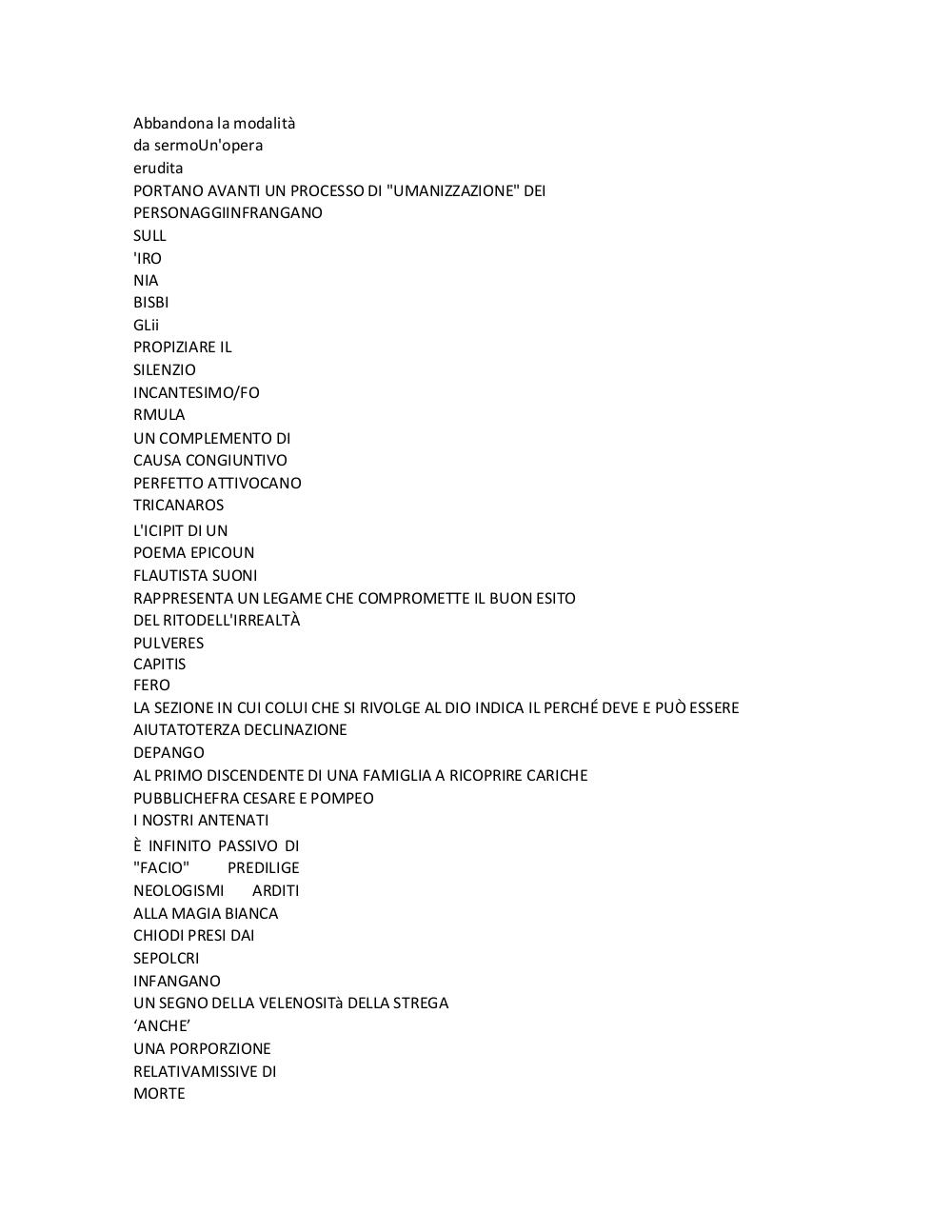 Abbandona la modalità
da sermoUn'opera
erudita
PORTANO AVANTI UN PROCESSO DI "UMANIZZAZIONE" DEI
PERSONAGGIINFRANGANO
SULL
'IRO
NIA
BISBI
GLii
PROPIZIARE IL
SILENZIO
INCANTESIMO/FO
RMULA
UN COMPLEMENTO DI
CAUSA CONGIUNTIVO
PERFETTO ATTIVOCANO
TRICANAROS
L'ICIPIT DI UN
POEMA EPICOUN
FLAUTISTA SUONI
RAPPRESENTA UN LEGAME CHE COMPROMETTE IL BUON ESITO
DEL RITODELL'IRREALTÀ
PULVERES
CAPITIS
FERO
LA SEZIONE IN CUI COLUI CHE SI RIVOLGE AL DIO INDICA IL PERCHÉ DEVE E PUÒ ESSERE
AIUTATOTERZA DECLINAZIONE
DEPANGO
AL PRIMO DISCENDENTE DI UNA FAMIGLIA A RICOPRIRE CARICHE
PUBBLICHEFRA CESARE E POMPEO
I NOSTRI ANTENATI
È INFINITO PASSIVO DI
"FACIO" PREDILIGE
NEOLOGISMI ARDITI
ALLA MAGIA BIANCA
CHIODI PRESI DAI
SEPOLCRI
INFANGANO
UN SEGNO DELLA VELENOSITà DELLA STREGA
‘ANCHE’
UNA PORPORZIONE
RELATIVAMISSIVE DI
MORTE